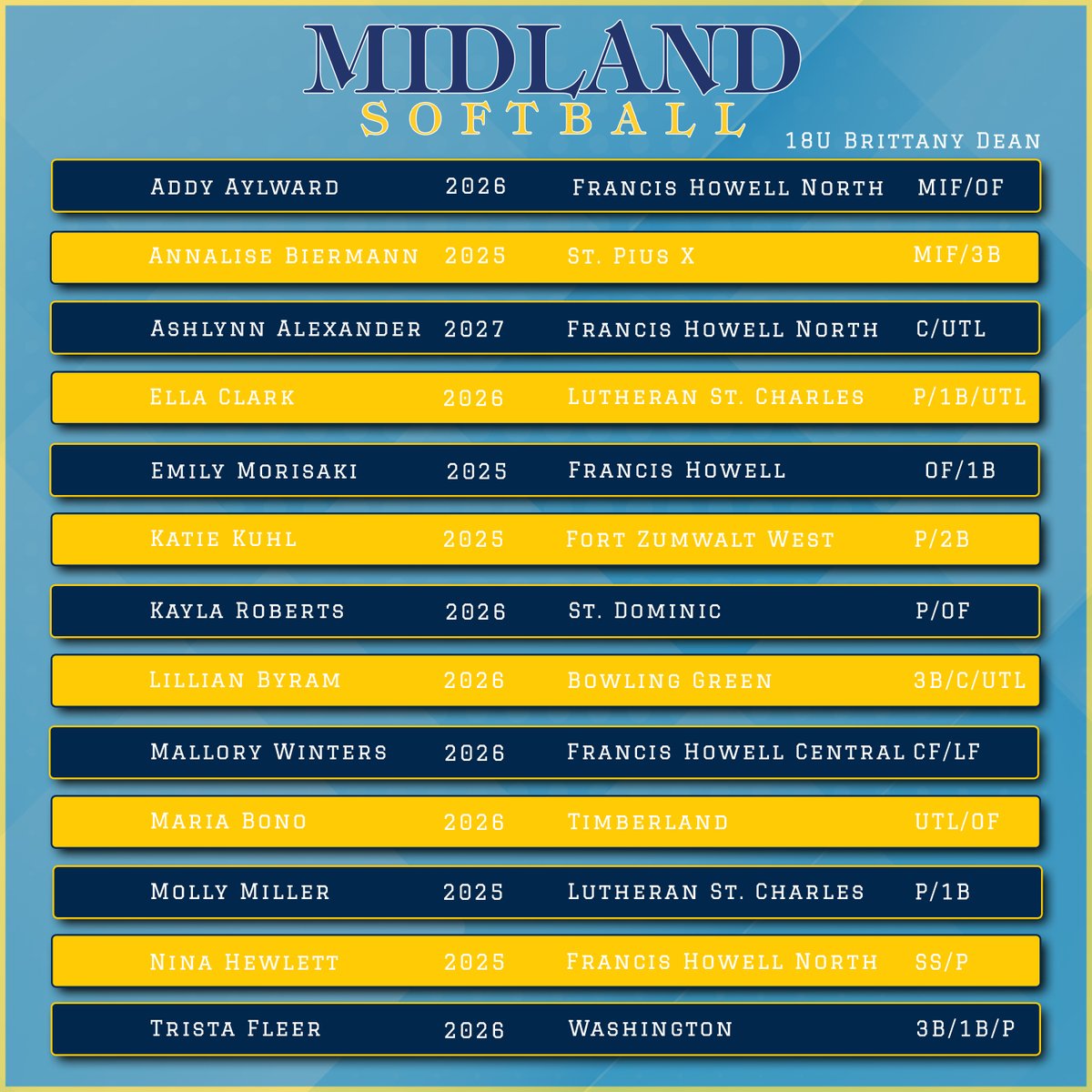 MIDLAND
SOFTBALL

18U Brittany Dean

| | | | |
|---|---|---|---|
| Addy Aylward | 2026 | Francis Howell North | MIF/OF |
| Annalise Biermann | 2025 | St. Pius X | MIF/3B |
| Ashlynn Alexander | 2027 | Francis Howell North | C/UTL |
| Ella Clark | 2026 | Lutheran St. Charles | P/1B/UTL |
| Emily Morisaki | 2025 | Francis Howell | OF/1B |
| Katie Kuhl | 2025 | Fort Zumwalt West | P/2B |
| Kayla Roberts | 2026 | St. Dominic | P/OF |
| Lillian Byram | 2026 | Bowling Green | 3B/C/UTL |
| Mallory Winters | 2026 | Francis Howell Central | CF/LF |
| Maria Bono | 2026 | Timberland | UTL/OF |
| Molly Miller | 2025 | Lutheran St. Charles | P/1B |
| Nina Hewlett | 2025 | Francis Howell North | SS/P |
| Trista Fleer | 2026 | Washington | 3B/1B/P |